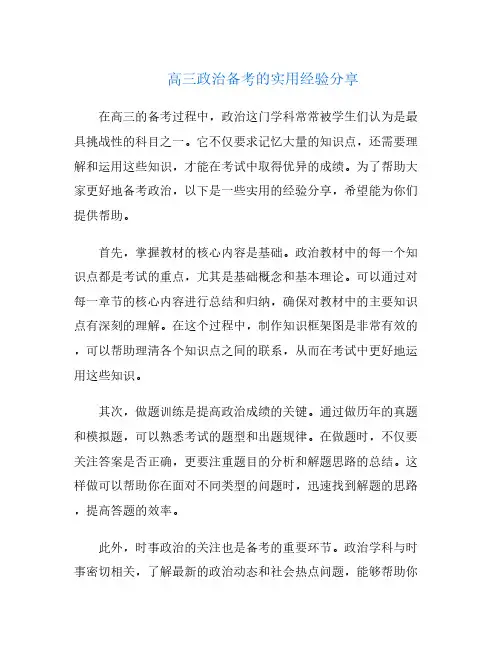 高三政治备考的实用经验分享

在高三的备考过程中，政治这门学科常常被学生们认为是最具挑战性的科目之一。它不仅要求记忆大量的知识点，还需要理解和运用这些知识，才能在考试中取得优异的成绩。为了帮助大家更好地备考政治，以下是一些实用的经验分享，希望能为你们提供帮助。

首先，掌握教材的核心内容是基础。政治教材中的每一个知识点都是考试的重点，尤其是基础概念和基本理论。可以通过对每一章节的核心内容进行总结和归纳，确保对教材中的主要知识点有深刻的理解。在这个过程中，制作知识框架图是非常有效的，可以帮助理清各个知识点之间的联系，从而在考试中更好地运用这些知识。

其次，做题训练是提高政治成绩的关键。通过做历年的真题和模拟题，可以熟悉考试的题型和出题规律。在做题时，不仅要关注答案是否正确，更要注重题目的分析和解题思路的总结。这样做可以帮助你在面对不同类型的问题时，迅速找到解题的思路，提高答题的效率。

此外，时事政治的关注也是备考的重要环节。政治学科与时事密切相关，了解最新的政治动态和社会热点问题，能够帮助你